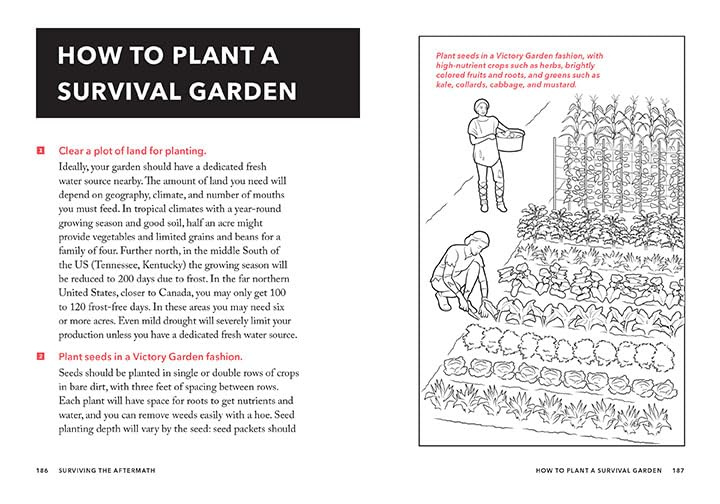 HOW TO PLANT A SURVIVAL GARDEN

1 Clear a plot of land for planting.

Ideally, your garden should have a dedicated fresh water source nearby. The amount of land you need will depend on geography, climate, and number of mouths you must feed. In tropical climates with a year-round growing season and good soil, half an acre might provide vegetables and limited grains and beans for a family of four. Further north, in the middle South of the US (Tennessee, Kentucky) the growing season will be reduced to 200 days due to frost. In the far northern United States, closer to Canada, you may only get 100 to 120 frost-free days. In these areas you may need six or more acres. Even mild drought will severely limit your production unless you have a dedicated fresh water source.

2 Plant seeds in a Victory Garden fashion.

Seeds should be planted in single or double rows of crops in bare dirt, with three feet of spacing between rows. Each plant will have space for roots to get nutrients and water, and you can remove weeds easily with a hoe. Seed planting depth will vary by the seed: seed packets should

186 SURVIVING THE AFTERMATH

Plant seeds in a Victory Garden fashion, with high-nutrient crops such as herbs, brightly colored fruits and roots, and greens such as kale, collards, cabbage, and mustard.

HOW TO PLANT A SURVIVAL GARDEN 187